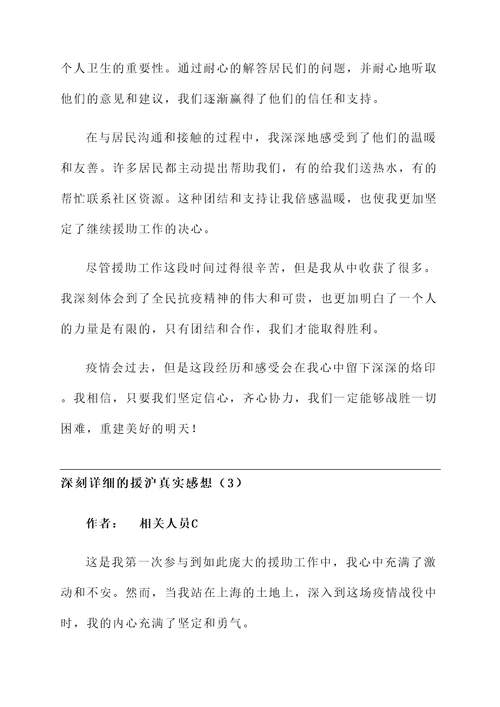 个人卫生的重要性。通过耐心的解答居民们的问题，并耐心地听取他们的意见和建议，我们逐渐赢得了他们的信任和支持。

在与居民沟通和接触的过程中，我深深地感受到了他们的温暖和友善。许多居民都主动提出帮助我们，有的给我们送热水，有的帮忙联系社区资源。这种团结和支持让我倍感温暖，也使我更加坚定了继续援助工作的决心。

尽管援助工作这段时间过得很辛苦，但是我从中收获了很多。我深刻体会到了全民抗疫精神的伟大和可贵，也更加明白了一个人的力量是有限的，只有团结和合作，我们才能取得胜利。

疫情会过去，但是这段经历和感受会在我心中留下深深的烙印。我相信，只要我们坚定信心，齐心协力，我们一定能够战胜一切困难，重建美好的明天！

深刻详细的援沪真实感想（3）

作者： 相关人员C

这是我第一次参与到如此庞大的援助工作中，我心中充满了激动和不安。然而，当我站在上海的土地上，深入到这场疫情战役中时，我的内心充满了坚定和勇气。